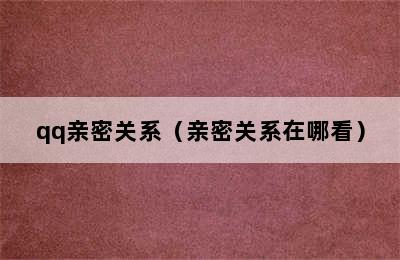 qq亲密关系（亲密关系在哪看）